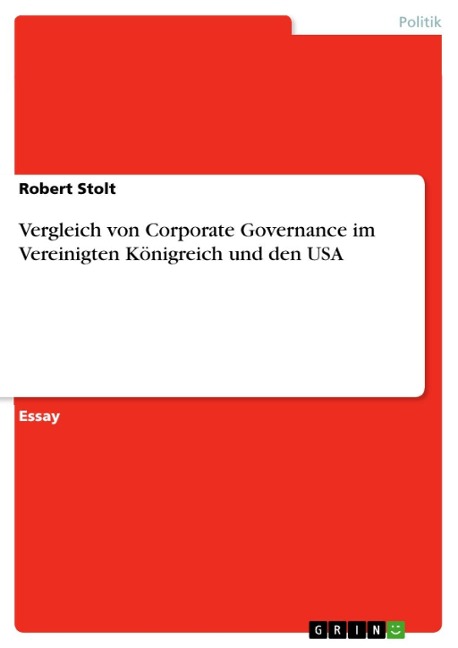 Politik

Robert Stolt

Vergleich von Corporate Governance im Vereinigten Königreich und den USA

Essay

GRIN